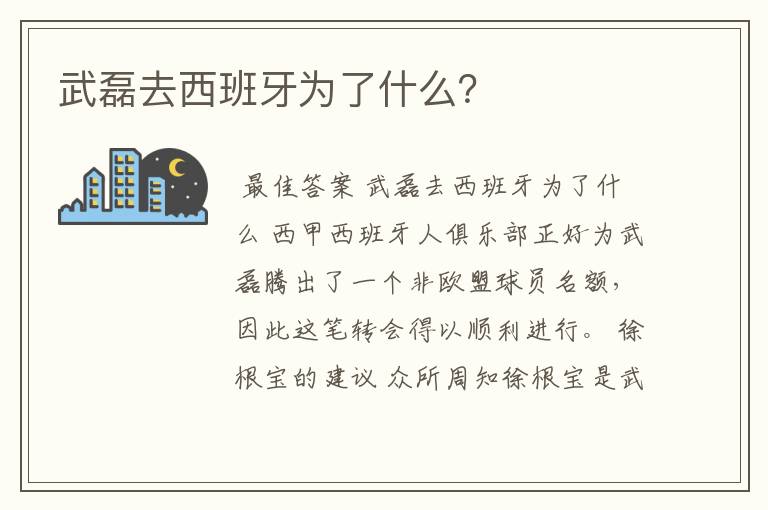 武磊去西班牙为了什么?

最佳答案 武磊去西班牙为了什么 西甲西班牙人俱乐部正好为武磊腾出了一个非欧盟球员名额，因此这笔转会得以顺利进行。 徐根宝的建议 众所周知徐根宝是武